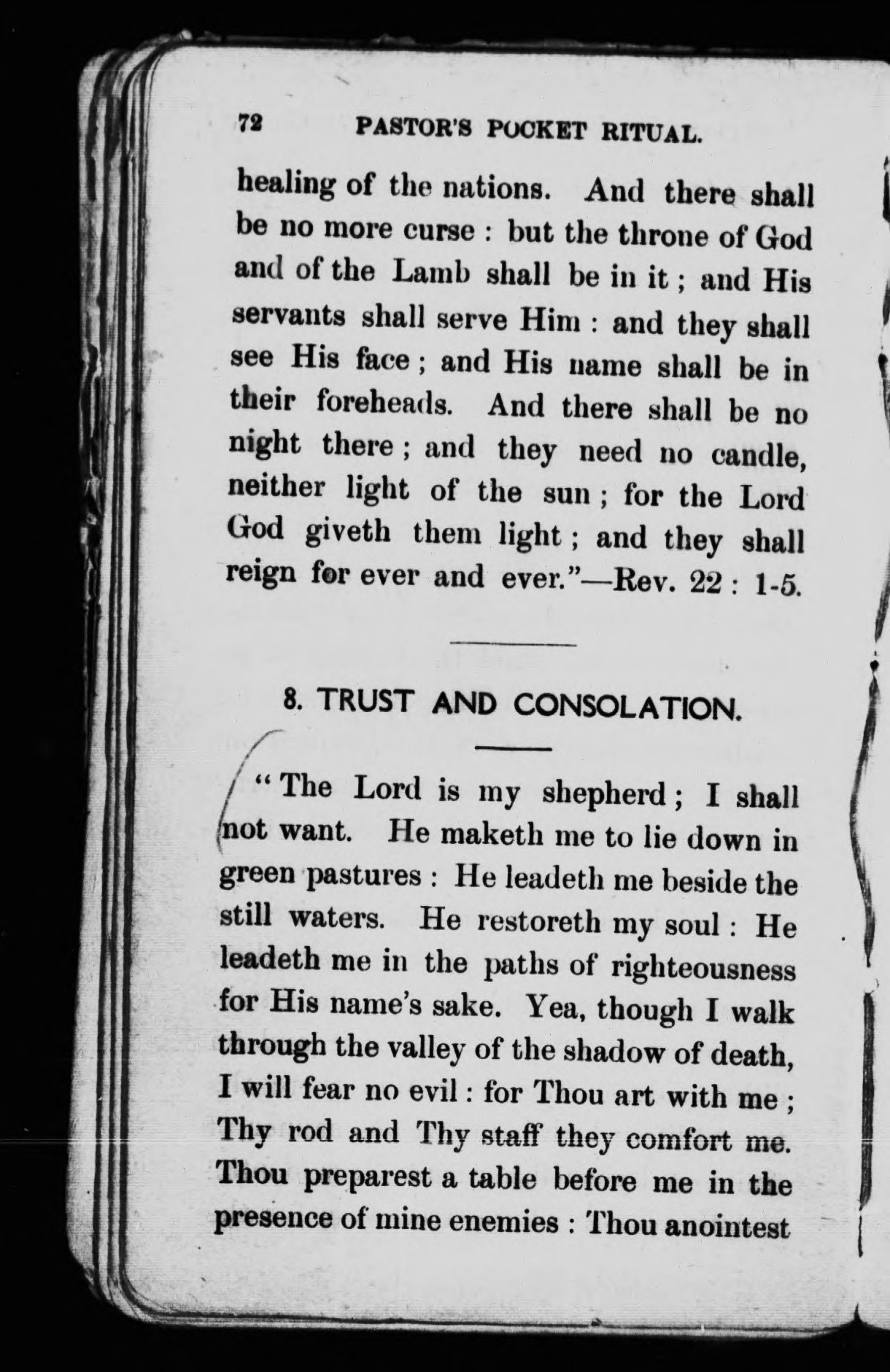 72 PASTOR'S POCKET RITUAL.

healing of the nations. And there shall be no more curse : but the throne of God and of the Lamb shall be in it ; and His servants shall serve Him : and they shall see His face ; and His name shall be in their foreheads. And there shall be no night there ; and they need no candle, neither light of the sun ; for the Lord God giveth them light ; and they shall reign for ever and ever."—Rev. 22 : 1-5.

8. TRUST AND CONSOLATION.

"The Lord is my shepherd ; I shall not want. He maketh me to lie down in green pastures : He leadeth me beside the still waters. He restoreth my soul : He leadeth me in the paths of righteousness for His name's sake. Yea, though I walk through the valley of the shadow of death, I will fear no evil : for Thou art with me ; Thy rod and Thy staff they comfort me. Thou preparest a table before me in the presence of mine enemies : Thou anointest